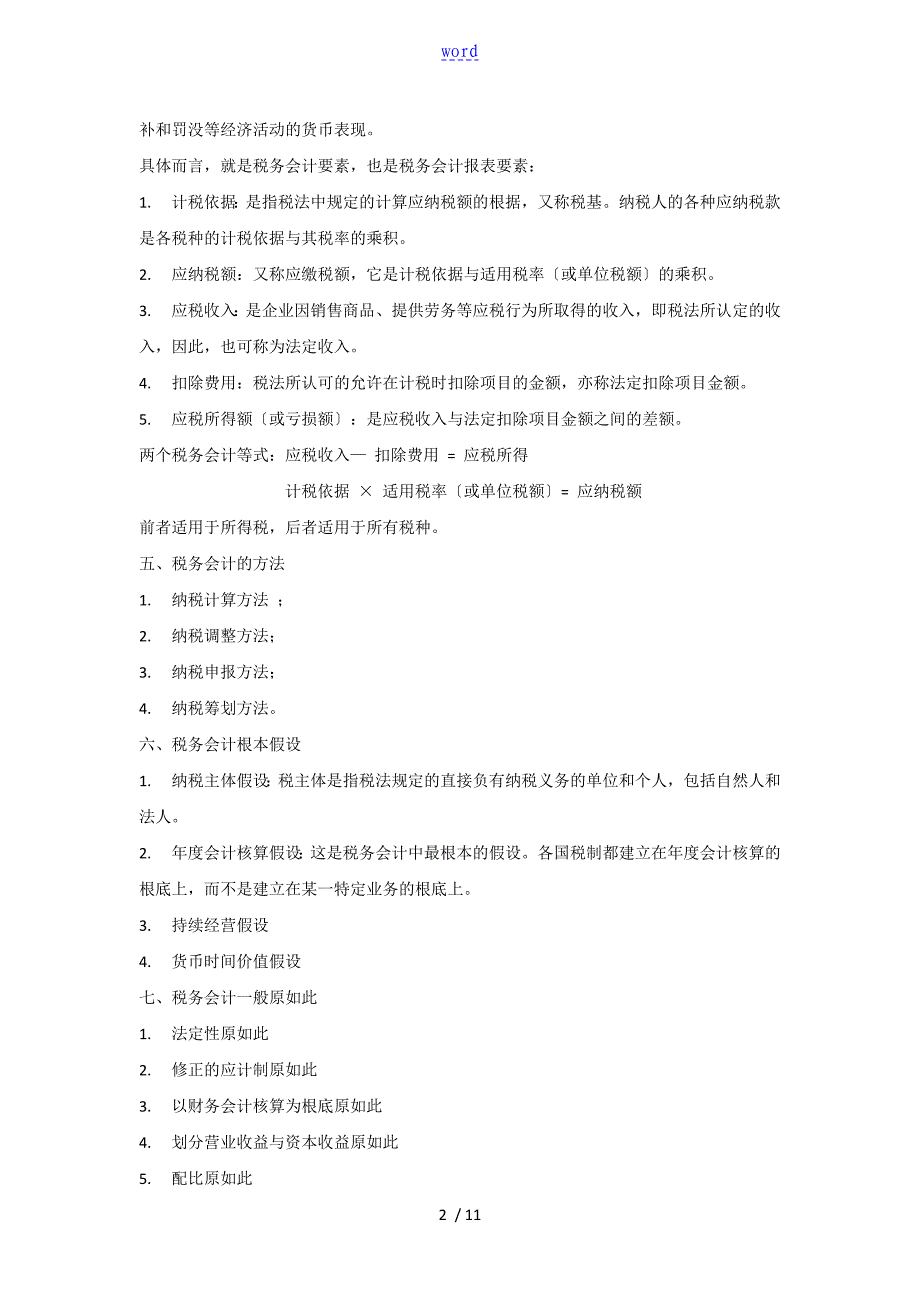 word

补和罚没等经济活动的货币表现。

具体而言，就是税务会计要素，也是税务会计报表要素：

1. 计税依据：是指税法中规定的计算应纳税额的根据，又称税基。纳税人的各种应纳税款是各税种的计税依据与其税率的乘积。

2. 应纳税额：又称应缴税额，它是计税依据与适用税率〔或单位税额〕的乘积。

3. 应税收入：是企业因销售商品、提供劳务等应税行为所取得的收入，即税法所认定的收入，因此，也可称为法定收入。

4. 扣除费用：税法所认可的允许在计税时扣除项目的金额，亦称法定扣除项目金额。

5. 应税所得额〔或亏损额〕：是应税收入与法定扣除项目金额之间的差额。

两个税务会计等式：应税收入— 扣除费用 = 应税所得

计税依据 × 适用税率〔或单位税额〕= 应纳税额

前者适用于所得税，后者适用于所有税种。

五、税务会计的方法

1. 纳税计算方法 ；

2. 纳税调整方法；

3. 纳税申报方法；

4. 纳税筹划方法。

六、税务会计根本假设

1. 纳税主体假设：税主体是指税法规定的直接负有纳税义务的单位和个人，包括自然人和法人。

2. 年度会计核算假设：这是税务会计中最根本的假设。各国税制都建立在年度会计核算的根底上，而不是建立在某一特定业务的根底上。

3. 持续经营假设

4. 货币时间价值假设

七、税务会计一般原如此

1. 法定性原如此

2. 修正的应计制原如此

3. 以财务会计核算为根底原如此

4. 划分营业收益与资本收益原如此

5. 配比原如此

2 / 11